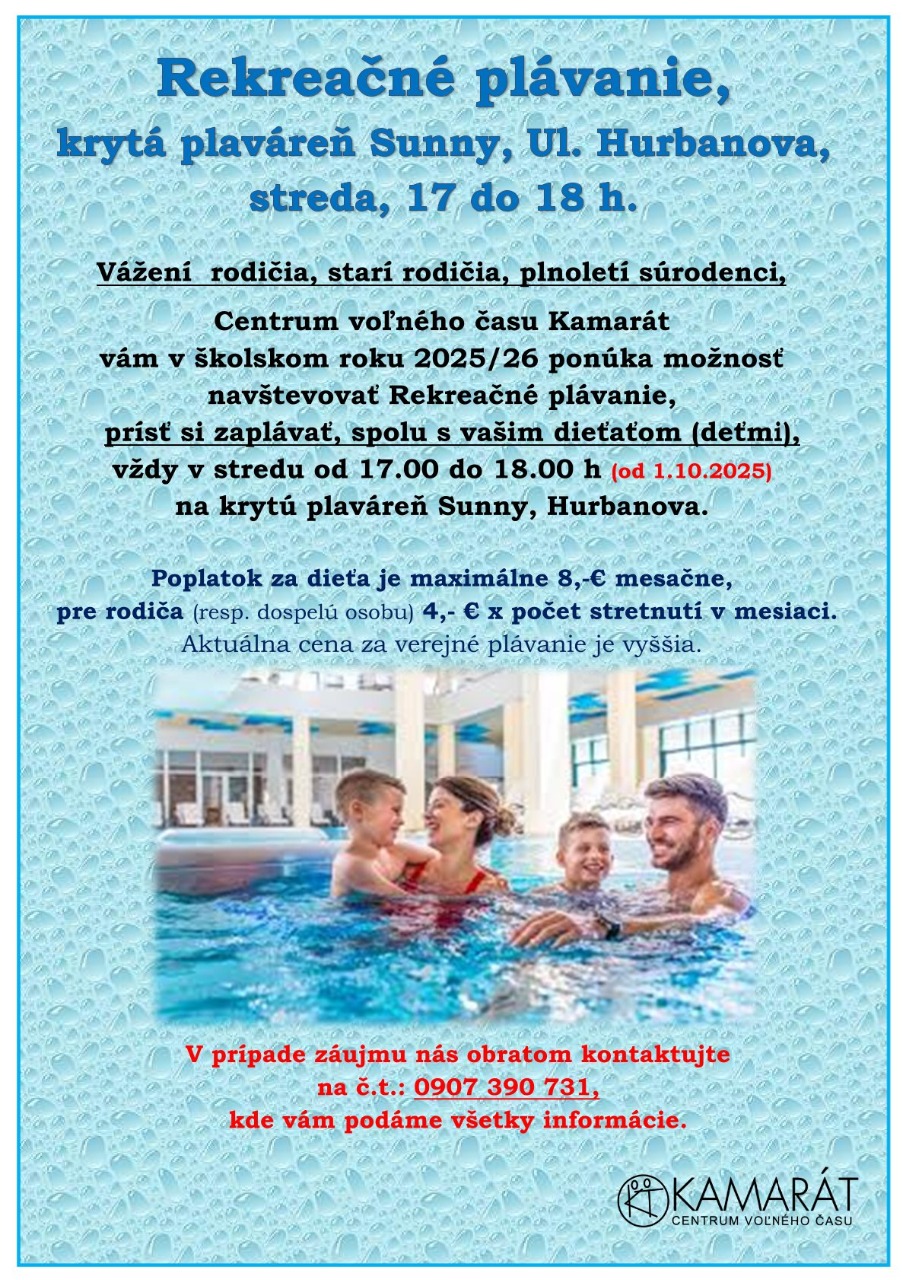 Rekreačné plávanie,
krytá plaváreň Sunny, Ul. Hurbanova,
streda, 17 do 18 h.

Vážení rodičia, starí rodičia, plnoletí súrodenci,

Centrum voľného času Kamarát
vám v školskom roku 2025/26 ponúka možnosť
navštevovať Rekreačné plávanie,
prísť si zaplávať, spolu s vašim dieťaťom (deťmi),
vždy v stredu od 17.00 do 18.00 h (od 1.10.2025)
na krytú plaváreň Sunny, Hurbanova.

Poplatok za dieťa je maximálne 8,-€ mesačne,
pre rodiča (resp. dospelú osobu) 4,- € x počet stretnutí v mesiaci.
Aktuálna cena za verejné plávanie je vyššia.

V prípade záujmu nás obratom kontaktujte
na č.t.: 0907 390 731,
kde vám podáme všetky informácie.

KAMARÁT
CENTRUM VOĽNÉHO ČASU